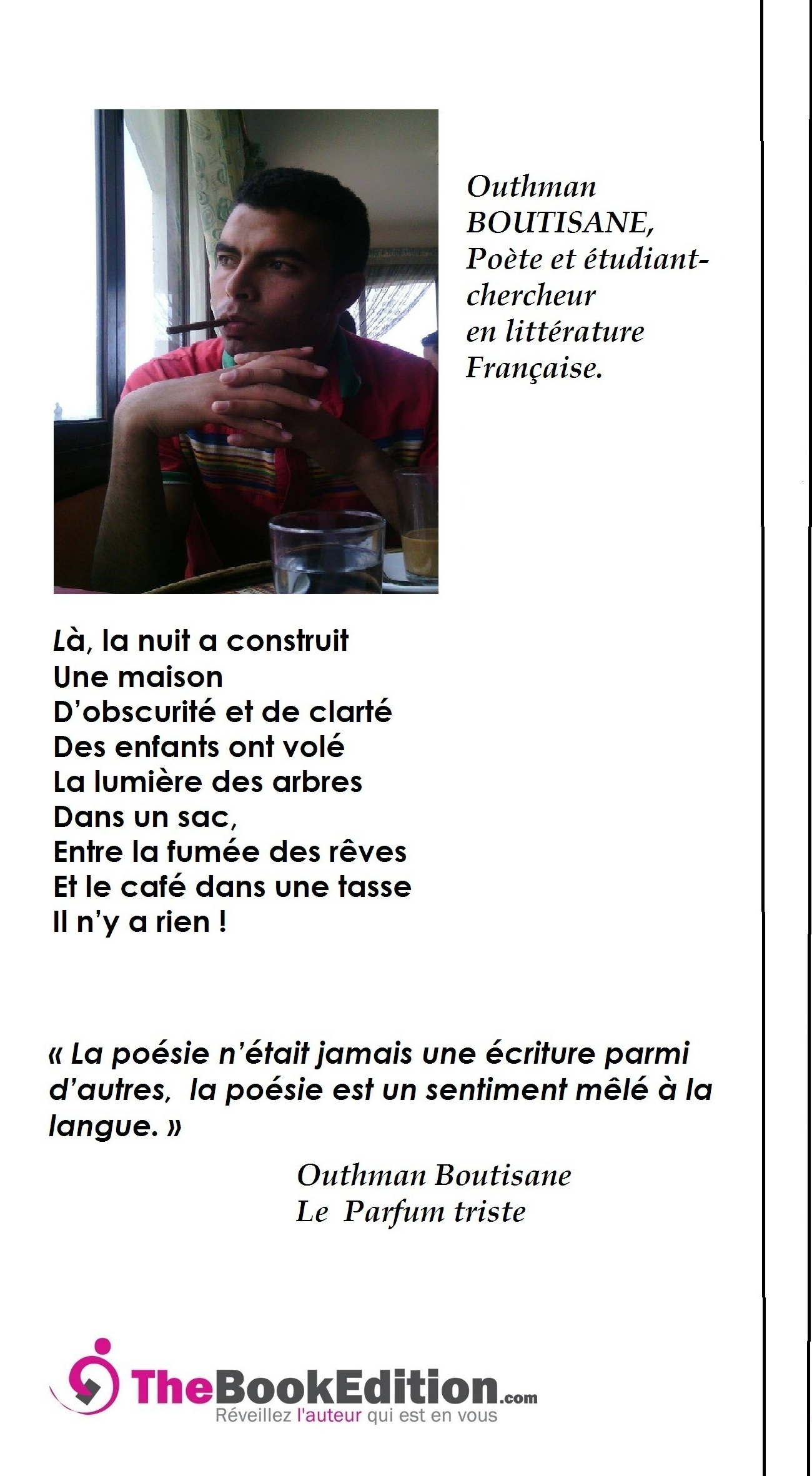 Outhman BOUTISANE, Poète et étudiant-chercheur en littérature Française.

Là, la nuit a construit
Une maison
D'obscurité et de clarté
Des enfants ont volé
La lumière des arbres
Dans un sac,
Entre la fumée des rêves
Et le café dans une tasse
Il n'y a rien !

« La poésie n'était jamais une écriture parmi d'autres, la poésie est un sentiment mêlé à la langue. »

Outhman Boutisane
Le Parfum triste

TheBookEdition.com
Réveillez l'auteur qui est en vous